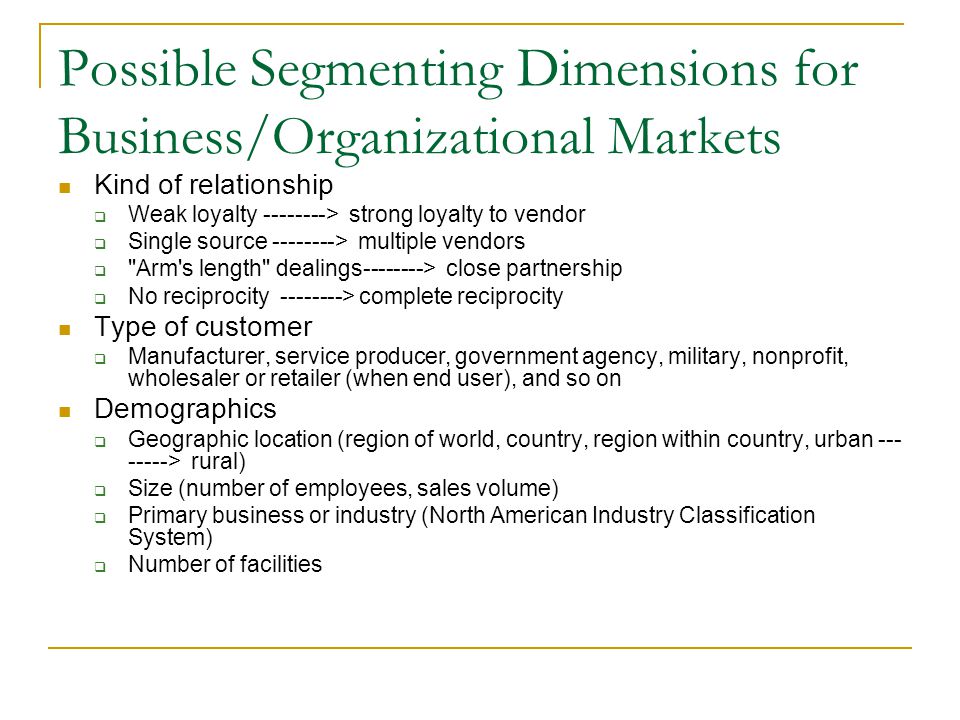 Possible Segmenting Dimensions for Business/Organizational Markets

- Kind of relationship
  - Weak loyalty --------> strong loyalty to vendor
  - Single source --------> multiple vendors
  - "Arm's length" dealings--------> close partnership
  - No reciprocity --------> complete reciprocity
- Type of customer
  - Manufacturer, service producer, government agency, military, nonprofit, wholesaler or retailer (when end user), and so on
- Demographics
  - Geographic location (region of world, country, region within country, urban --------> rural)
  - Size (number of employees, sales volume)
  - Primary business or industry (North American Industry Classification System)
  - Number of facilities